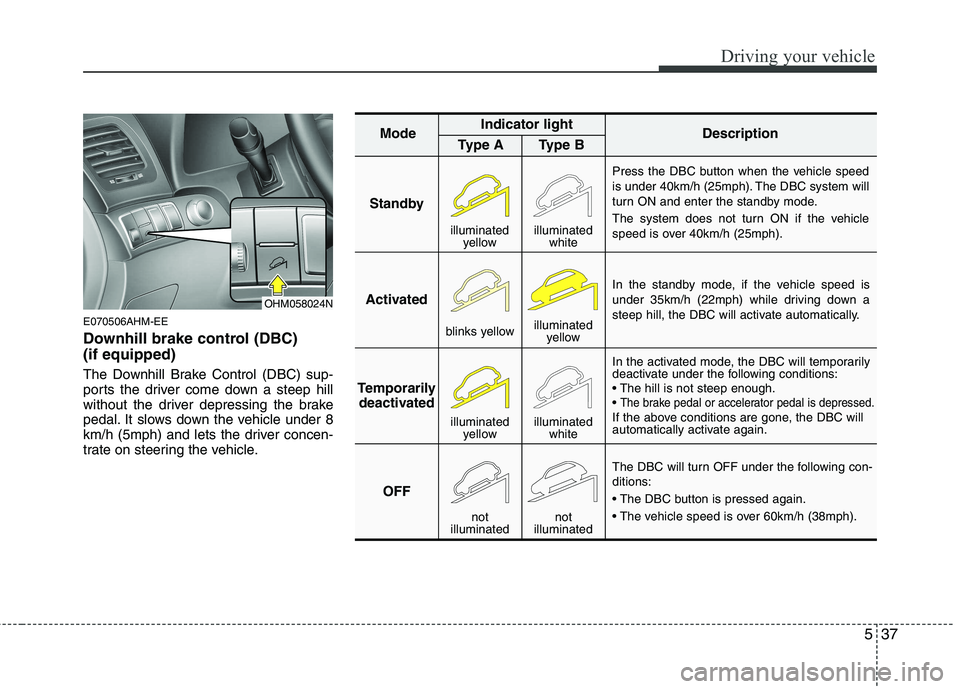 Driving your vehicle

OHM058024N

E070506AHM-EE

Downhill brake control (DBC) (if equipped)

The Downhill Brake Control (DBC) supports the driver come down a steep hill without the driver depressing the brake pedal. It slows down the vehicle under 8 km/h (5mph) and lets the driver concentrate on steering the vehicle.

| Mode | Indicator light Type A | Indicator light Type B | Description |
|---|---|---|---|
| Standby | illuminated yellow | illuminated white | Press the DBC button when the vehicle speed is under 40km/h (25mph). The DBC system will turn ON and enter the standby mode. The system does not turn ON if the vehicle speed is over 40km/h (25mph). |
| Activated | blinks yellow | illuminated yellow | In the standby mode, if the vehicle speed is under 35km/h (22mph) while driving down a steep hill, the DBC will activate automatically. |
| Temporarily deactivated | illuminated yellow | illuminated white | In the activated mode, the DBC will temporarily deactivate under the following conditions: • The hill is not steep enough. • The brake pedal or accelerator pedal is depressed. If the above conditions are gone, the DBC will automatically activate again. |
| OFF | not illuminated | not illuminated | The DBC will turn OFF under the following conditions: • The DBC button is pressed again. • The vehicle speed is over 60km/h (38mph). |

5 37

carmanualsonline.info